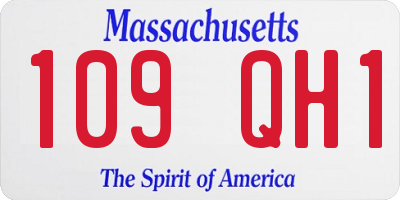 Massachusetts

109 QH1

The Spirit of America